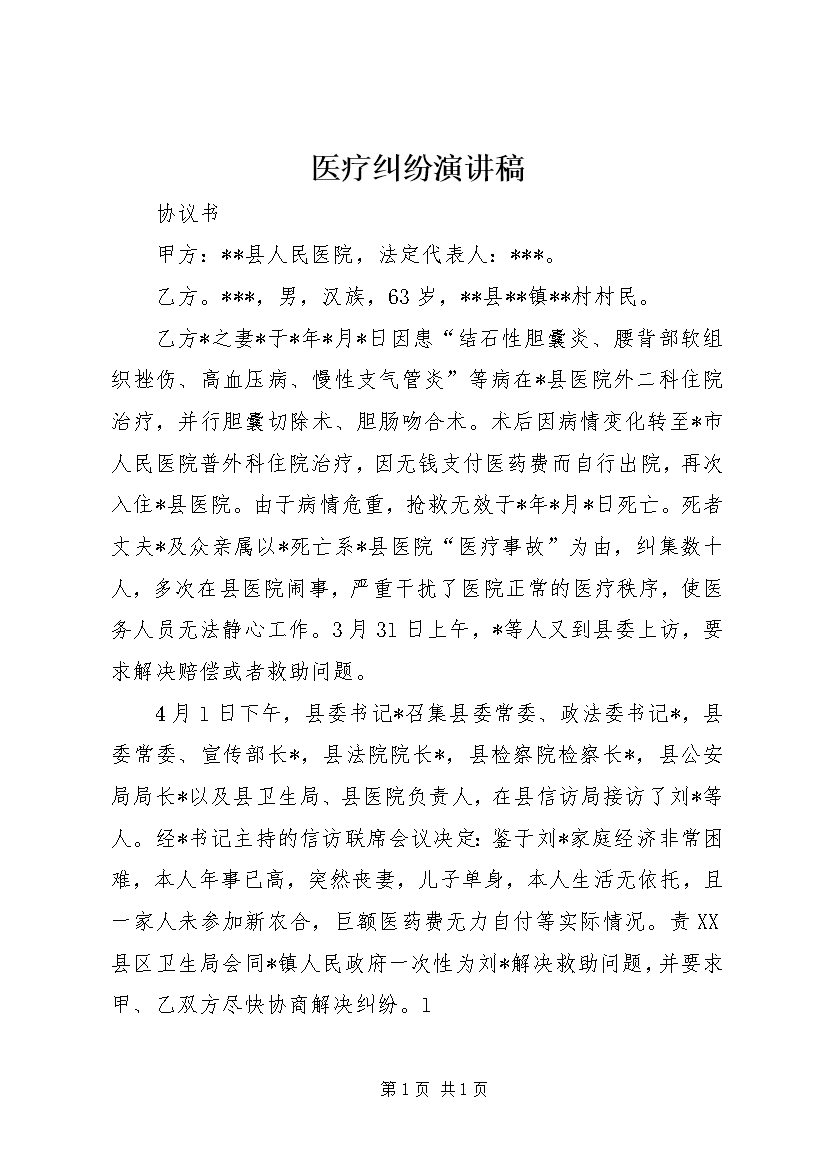 医疗纠纷演讲稿

协议书

甲方：**县人民医院，法定代表人：***。

乙方。***，男，汉族，63岁，**县**镇**村村民。

乙方*之妻*于*年*月*日因患“结石性胆囊炎、腰背部软组织挫伤、高血压病、慢性支气管炎”等病在*县医院外二科住院治疗，并行胆囊切除术、胆肠吻合术。术后因病情变化转至*市人民医院普外科住院治疗，因无钱支付医药费而自行出院，再次入住*县医院。由于病情危重，抢救无效于*年*月*日死亡。死者丈夫*及众亲属以*死亡系*县医院“医疗事故”为由，纠集数十人，多次在县医院闹事，严重干扰了医院正常的医疗秩序，使医务人员无法静心工作。3月31日上午，*等人又到县委上访，要求解决赔偿或者救助问题。

4月1日下午，县委书记*召集县委常委、政法委书记*，县委常委、宣传部长*，县法院院长*，县检察院检察长*，县公安局局长*以及县卫生局、县医院负责人，在县信访局接访了刘*等人。经*书记主持的信访联席会议决定：鉴于刘*家庭经济非常困难，本人年事已高，突然丧妻，儿子单身，本人生活无依托，且一家人未参加新农合，巨额医药费无力自付等实际情况。责XX县区卫生局会同*镇人民政府一次性为刘*解决救助问题，并要求甲、乙双方尽快协商解决纠纷。1

第1页 共1页